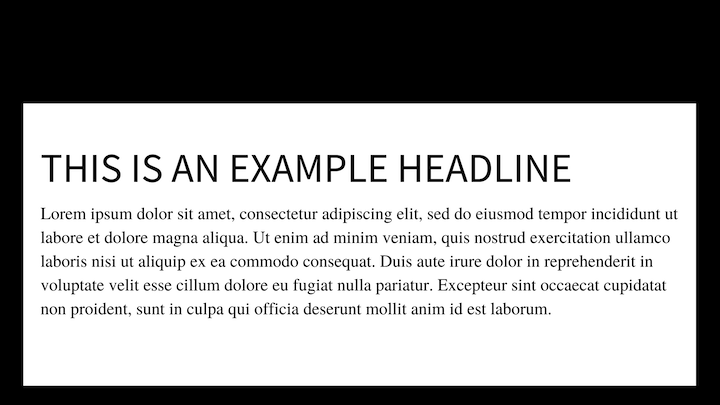 THIS IS AN EXAMPLE HEADLINE

Lorem ipsum dolor sit amet, consectetur adipiscing elit, sed do eiusmod tempor incididunt ut labore et dolore magna aliqua. Ut enim ad minim veniam, quis nostrud exercitation ullamco laboris nisi ut aliquip ex ea commodo consequat. Duis aute irure dolor in reprehenderit in voluptate velit esse cillum dolore eu fugiat nulla pariatur. Excepteur sint occaecat cupidatat non proident, sunt in culpa qui officia deserunt mollit anim id est laborum.